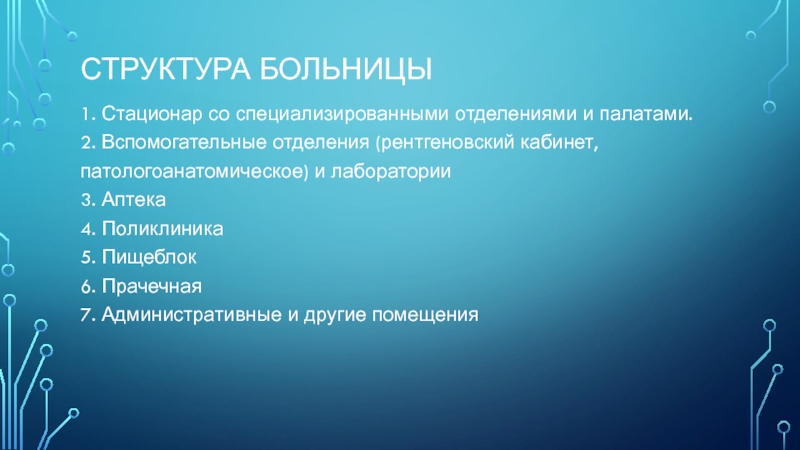 СТРУКТУРА БОЛЬНИЦЫ

1. Стационар со специализированными отделениями и палатами.
2. Вспомогательные отделения (рентгеновский кабинет, патологоанатомическое) и лаборатории
3. Аптека
4. Поликлиника
5. Пищеблок
6. Прачечная
7. Административные и другие помещения